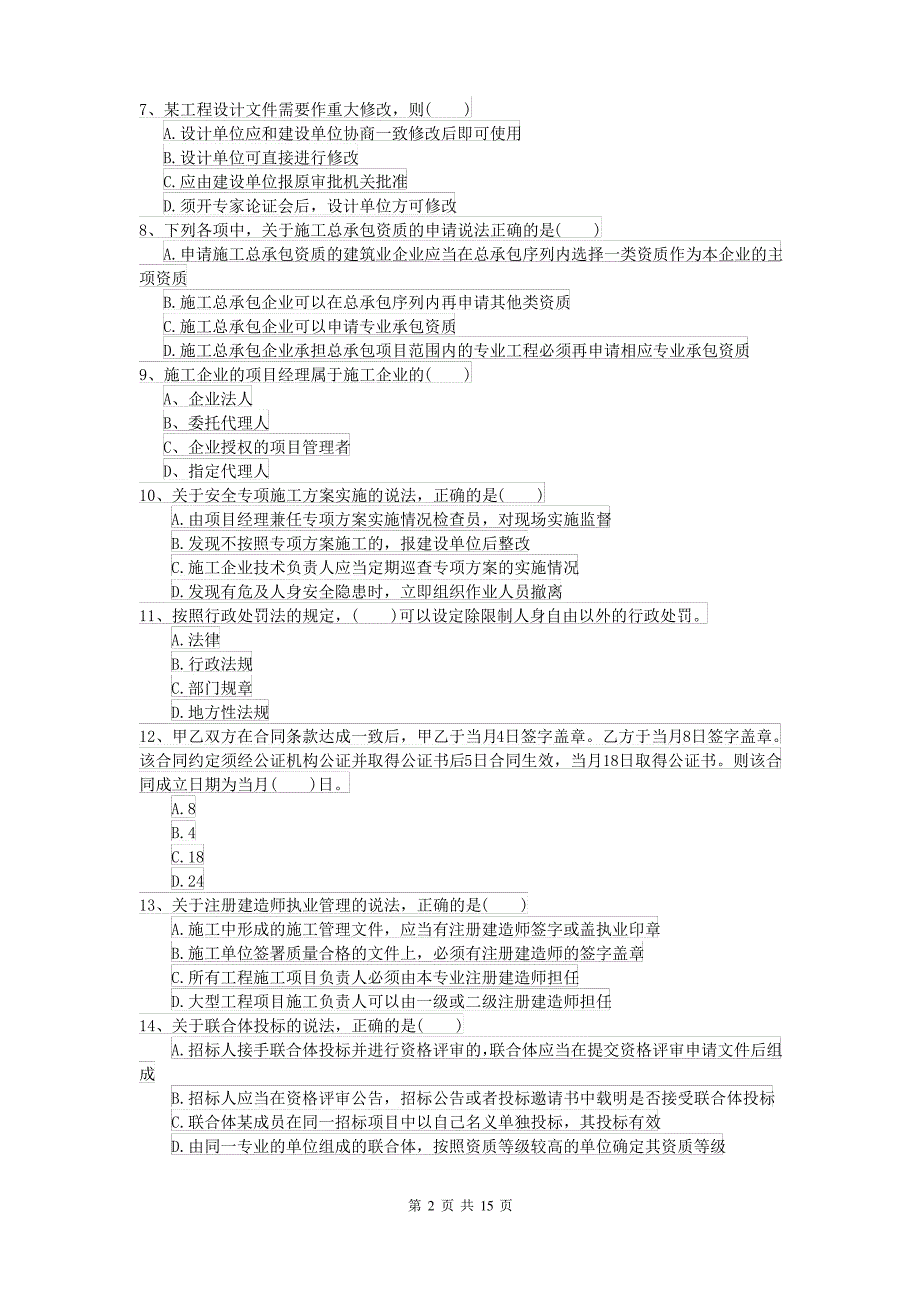 7、某工程设计文件需要作重大修改，则(　　)
A.设计单位应和建设单位协商一致修改后即可使用
B.设计单位可直接进行修改
C.应由建设单位报原审批机关批准
D.须开专家论证会后，设计单位方可修改
8、下列各项中，关于施工总承包资质的申请说法正确的是(　　)
A.申请施工总承包资质的建筑业企业应当在总承包序列内选择一类资质作为本企业的主项资质
B.施工总承包企业可以在总承包序列内再申请其他类资质
C.施工总承包企业可以申请专业承包资质
D.施工总承包企业承担总承包项目范围内的专业工程必须再申请相应专业承包资质
9、施工企业的项目经理属于施工企业的(　　)
A、企业法人
B、委托代理人
C、企业授权的项目管理者
D、指定代理人
10、关于安全专项施工方案实施的说法，正确的是(　　)
A.由项目经理兼任专项方案实施情况检查员，对现场实施监督
B.发现不按照专项方案施工的，报建设单位后整改
C.施工企业技术负责人应当定期巡查专项方案的实施情况
D.发现有危及人身安全隐患时，立即组织作业人员撤离
11、按照行政处罚法的规定，(　　)可以设定除限制人身自由以外的行政处罚。
A.法律
B.行政法规
C.部门规章
D.地方性法规
12、甲乙双方在合同条款达成一致后，甲乙于当月4日签字盖章。乙方于当月8日签字盖章。该合同约定须经公证机构公证并取得公证书后5日合同生效，当月18日取得公证书。则该合同成立日期为当月(　　)日。
A.8
B.4
C.18
D.24
13、关于注册建造师执业管理的说法，正确的是(　　)
A.施工中形成的施工管理文件，应当有注册建造师签字或盖执业印章
B.施工单位签署质量合格的文件上，必须有注册建造师的签字盖章
C.所有工程施工项目负责人必须由本专业注册建造师担任
D.大型工程项目施工负责人可以由一级或二级注册建造师担任
14、关于联合体投标的说法，正确的是(　　)
A.招标人接手联合体投标并进行资格评审的,联合体应当在提交资格评审申请文件后组成
B.招标人应当在资格评审公告，招标公告或者投标邀请书中载明是否接受联合体投标
C.联合体某成员在同一招标项目中以自己名义单独投标，其投标有效
D.由同一专业的单位组成的联合体，按照资质等级较高的单位确定其资质等级

第 2 页 共 15 页